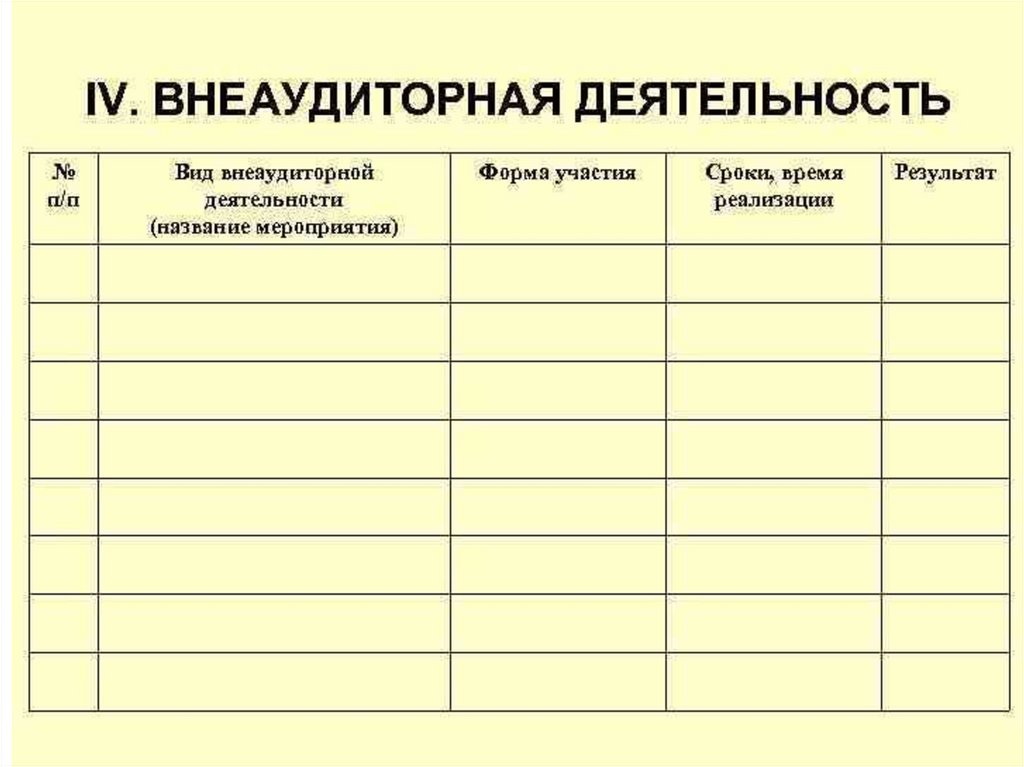 IV. ВНЕАУДИТОРНАЯ ДЕЯТЕЛЬНОСТЬ

| № п/п | Вид внеаудиторной деятельности (название мероприятия) | Форма участия | Сроки, время реализации | Результат |
|---|---|---|---|---|
| | | | | |
| | | | | |
| | | | | |
| | | | | |
| | | | | |
| | | | | |
| | | | | |
| | | | | |